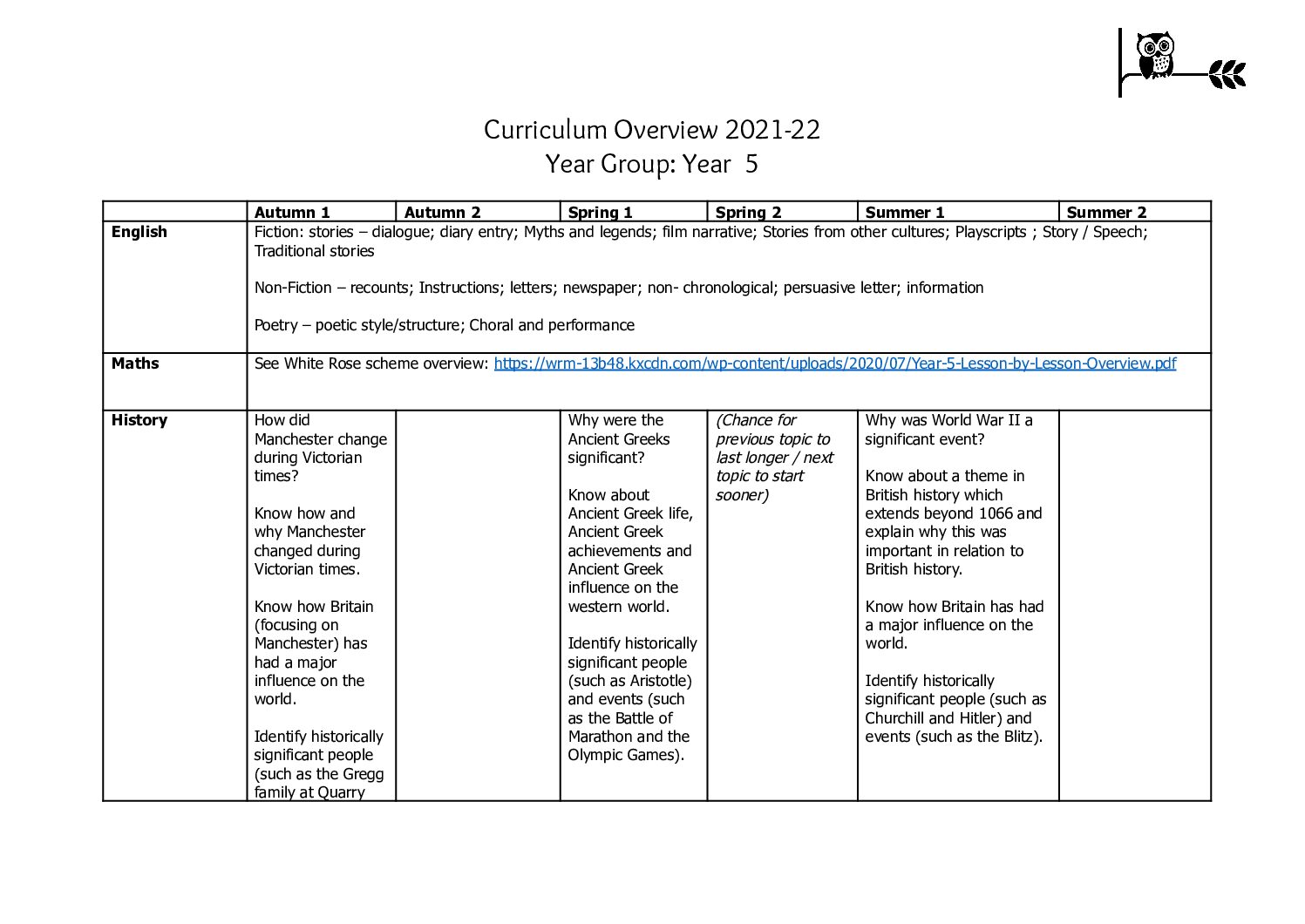 Curriculum Overview 2021-22
Year Group: Year 5

| | Autumn 1 | Autumn 2 | Spring 1 | Spring 2 | Summer 1 | Summer 2 |
|---|---|---|---|---|---|---|
| English | Fiction: stories – dialogue; diary entry; Myths and legends; film narrative; Stories from other cultures; Playscripts ; Story / Speech; Traditional stories<br><br>Non-Fiction – recounts; Instructions; letters; newspaper; non- chronological; persuasive letter; information<br><br>Poetry – poetic style/structure; Choral and performance | | | | | |
| Maths | See White Rose scheme overview: https://wrm-13b48.kxcdn.com/wp-content/uploads/2020/07/Year-5-Lesson-by-Lesson-Overview.pdf | | | | | |
| History | How did Manchester change during Victorian times?<br><br>Know how and why Manchester changed during Victorian times.<br><br>Know how Britain (focusing on Manchester) has had a major influence on the world.<br><br>Identify historically significant people (such as the Gregg family at Quarry | | Why were the Ancient Greeks significant?<br><br>Know about Ancient Greek life, Ancient Greek achievements and Ancient Greek influence on the western world.<br><br>Identify historically significant people (such as Aristotle) and events (such as the Battle of Marathon and the Olympic Games). | (Chance for previous topic to last longer / next topic to start sooner) | Why was World War II a significant event?<br><br>Know about a theme in British history which extends beyond 1066 and explain why this was important in relation to British history.<br><br>Know how Britain has had a major influence on the world.<br><br>Identify historically significant people (such as Churchill and Hitler) and events (such as the Blitz). | |